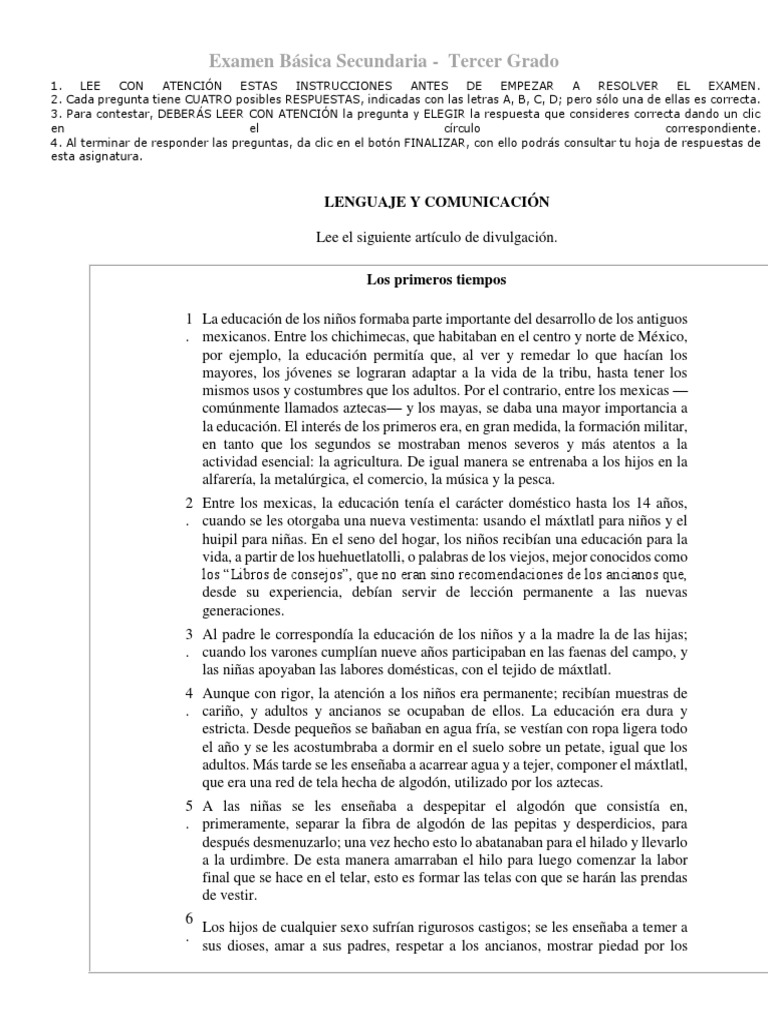 Examen Básica Secundaria - Tercer Grado

1. LEE CON ATENCIÓN ESTAS INSTRUCCIONES ANTES DE EMPEZAR A RESOLVER EL EXAMEN.
2. Cada pregunta tiene CUATRO posibles RESPUESTAS, indicadas con las letras A, B, C, D; pero sólo una de ellas es correcta.
3. Para contestar, DEBERÁS LEER CON ATENCIÓN la pregunta y ELEGIR la respuesta que consideres correcta dando un clic en el círculo correspondiente.
4. Al terminar de responder las preguntas, da clic en el botón FINALIZAR, con ello podrás consultar tu hoja de respuestas de esta asignatura.

LENGUAJE Y COMUNICACIÓN

Lee el siguiente artículo de divulgación.

Los primeros tiempos

1. La educación de los niños formaba parte importante del desarrollo de los antiguos mexicanos. Entre los chichimecas, que habitaban en el centro y norte de México, por ejemplo, la educación permitía que, al ver y remedar lo que hacían los mayores, los jóvenes se lograran adaptar a la vida de la tribu, hasta tener los mismos usos y costumbres que los adultos. Por el contrario, entre los mexicas —comúnmente llamados aztecas— y los mayas, se daba una mayor importancia a la educación. El interés de los primeros era, en gran medida, la formación militar, en tanto que los segundos se mostraban menos severos y más atentos a la actividad esencial: la agricultura. De igual manera se entrenaba a los hijos en la alfarería, la metalúrgica, el comercio, la música y la pesca.

2. Entre los mexicas, la educación tenía el carácter doméstico hasta los 14 años, cuando se les otorgaba una nueva vestimenta: usando el máxtlatl para niños y el huipil para niñas. En el seno del hogar, los niños recibían una educación para la vida, a partir de los huehuetlatolli, o palabras de los viejos, mejor conocidos como los "Libros de consejos", que no eran sino recomendaciones de los ancianos que, desde su experiencia, debían servir de lección permanente a las nuevas generaciones.

3. Al padre le correspondía la educación de los niños y a la madre la de las hijas; cuando los varones cumplían nueve años participaban en las faenas del campo, y las niñas apoyaban las labores domésticas, con el tejido de máxtlatl.

4. Aunque con rigor, la atención a los niños era permanente; recibían muestras de cariño, y adultos y ancianos se ocupaban de ellos. La educación era dura y estricta. Desde pequeños se bañaban en agua fría, se vestían con ropa ligera todo el año y se les acostumbraba a dormir en el suelo sobre un petate, igual que los adultos. Más tarde se les enseñaba a acarrear agua y a tejer, componer el máxtlatl, que era una red de tela hecha de algodón, utilizado por los aztecas.

5. A las niñas se les enseñaba a despepitar el algodón que consistía en, primeramente, separar la fibra de algodón de las pepitas y desperdicios, para después desmenuzarlo; una vez hecho esto lo abatanaban para el hilado y llevarlo a la urdimbre. De esta manera amarraban el hilo para luego comenzar la labor final que se hace en el telar, esto es formar las telas con que se harán las prendas de vestir.

6. Los hijos de cualquier sexo sufrían rigurosos castigos; se les enseñaba a temer a sus dioses, amar a sus padres, respetar a los ancianos, mostrar piedad por los